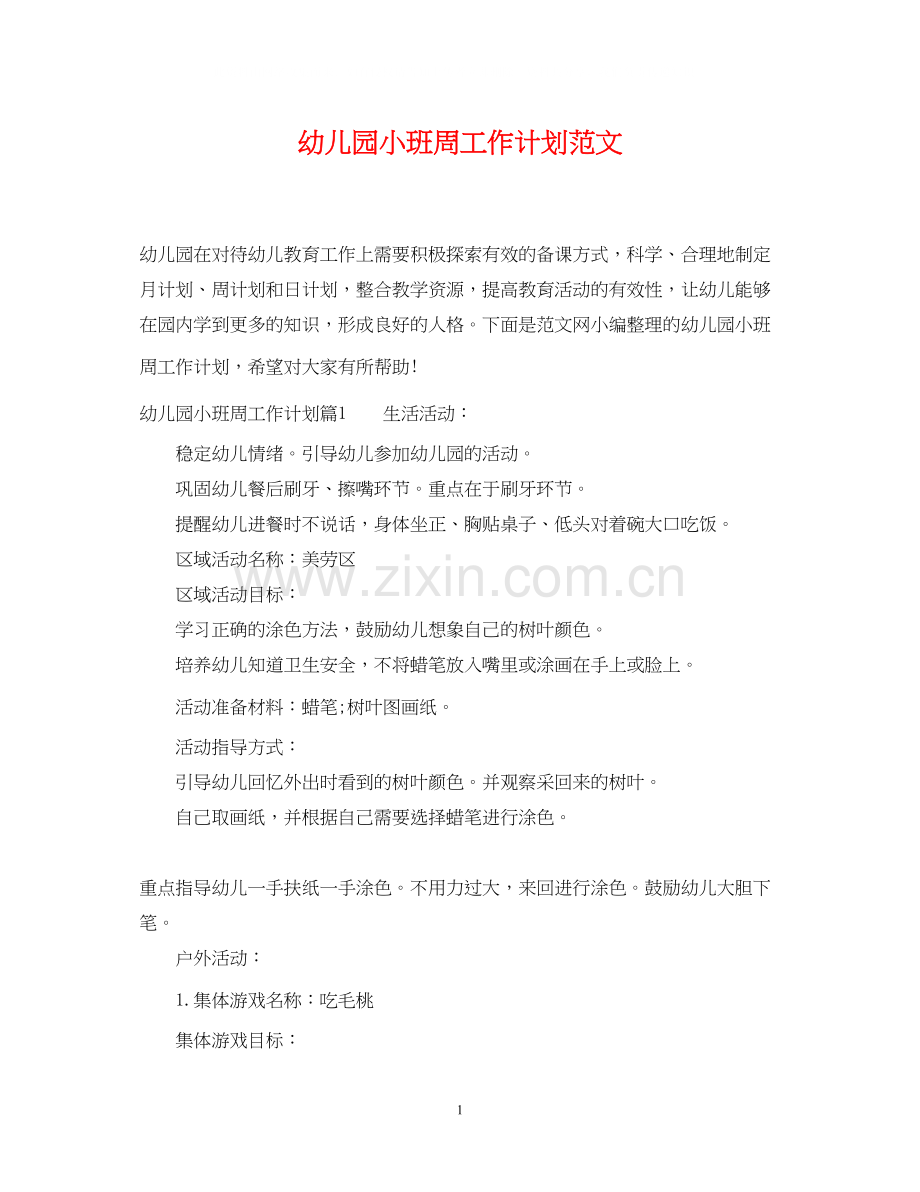 幼儿园小班周工作计划范文

幼儿园在对待幼儿教育工作上需要积极探索有效的备课方式，科学、合理地制定月计划、周计划和日计划，整合教学资源，提高教育活动的有效性，让幼儿能够在园内学到更多的知识，形成良好的人格。下面是范文网小编整理的幼儿园小班周工作计划，希望对大家有所帮助！

幼儿园小班周工作计划篇1　　生活活动：

稳定幼儿情绪。引导幼儿参加幼儿园的活动。

巩固幼儿餐后刷牙、擦嘴环节。重点在于刷牙环节。

提醒幼儿进餐时不说话，身体坐正、胸贴桌子、低头对着碗大口吃饭。

区域活动名称：美劳区

区域活动目标：

学习正确的涂色方法，鼓励幼儿想象自己的树叶颜色。

培养幼儿知道卫生安全，不将蜡笔放入嘴里或涂画在手上或脸上。

活动准备材料：蜡笔;树叶图画纸。

活动指导方式：

引导幼儿回忆外出时看到的树叶颜色。并观察采回来的树叶。

自己取画纸，并根据自己需要选择蜡笔进行涂色。

重点指导幼儿一手扶纸一手涂色。不用力过大，来回进行涂色。鼓励幼儿大胆下笔。

户外活动：

1. 集体游戏名称：吃毛桃

集体游戏目标：

www.zixin.com.cn

1